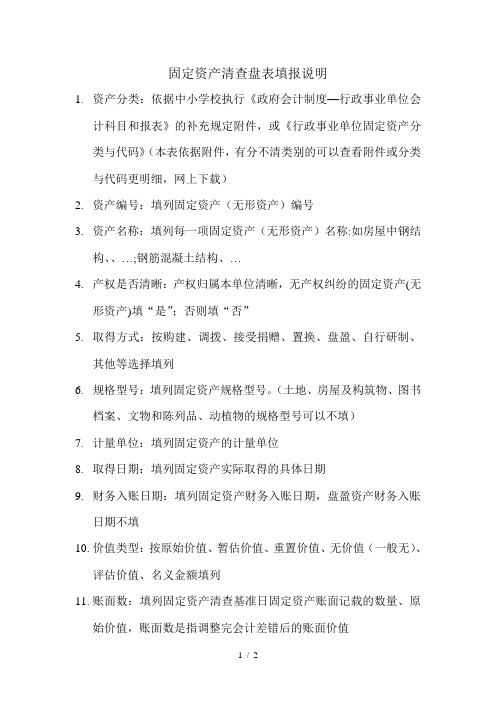 固定资产清查盘表填报说明

1. 资产分类：依据中小学校执行《政府会计制度—行政事业单位会计科目和报表》的补充规定附件，或《行政事业单位固定资产分类与代码》(本表依据附件，有分不清类别的可以查看附件或分类与代码更明细，网上下载)

2. 资产编号：填列固定资产（无形资产）编号

3. 资产名称：填列每一项固定资产（无形资产）名称:如房屋中钢结构、、…;钢筋混凝土结构、…

4. 产权是否清晰：产权归属本单位清晰，无产权纠纷的固定资产(无形资产)填“是”；否则填“否”

5. 取得方式：按购建、调拨、接受捐赠、置换、盘盈、自行研制、其他等选择填列

6. 规格型号：填列固定资产规格型号。(土地、房屋及构筑物、图书档案、文物和陈列品、动植物的规格型号可以不填)

7. 计量单位：填列固定资产的计量单位

8. 取得日期：填列固定资产实际取得的具体日期

9. 财务入账日期：填列固定资产财务入账日期，盘盈资产财务入账日期不填

10. 价值类型：按原始价值、暂估价值、重置价值、无价值（一般无）、评估价值、名义金额填列

11. 账面数：填列固定资产清查基准日固定资产账面记载的数量、原始价值，账面数是指调整完会计差错后的账面价值

1 / 2